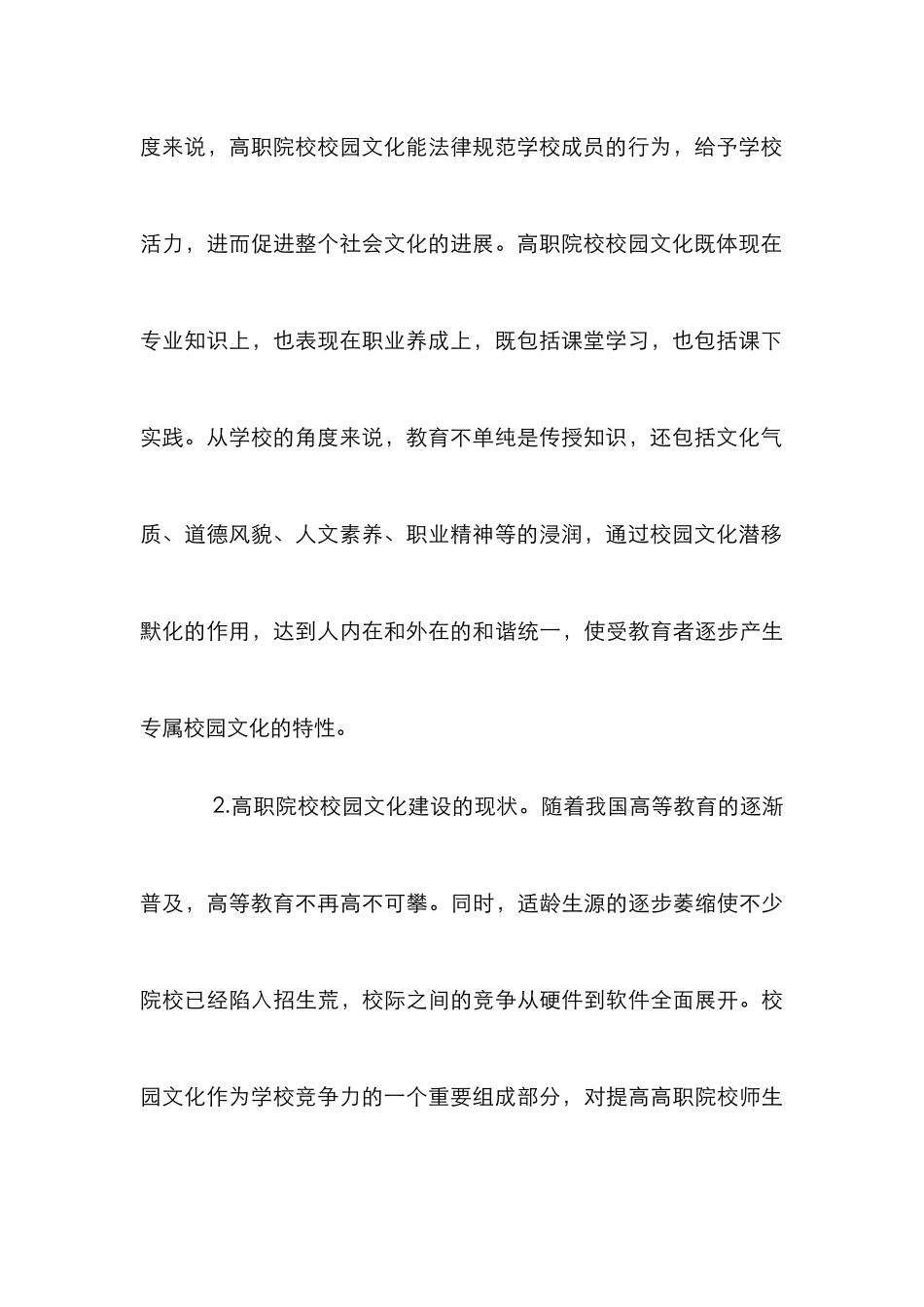 度来说，高职院校校园文化能法律规范学校成员的行为，给予学校活力，进而促进整个社会文化的进展。高职院校校园文化既体现在专业知识上，也表现在职业养成上，既包括课堂学习，也包括课下实践。从学校的角度来说，教育不单纯是传授知识，还包括文化气质、道德风貌、人文素养、职业精神等的浸润，通过校园文化潜移默化的作用，达到人内在和外在的和谐统一，使受教育者逐步产生专属校园文化的特性。

2.高职院校校园文化建设的现状。随着我国高等教育的逐渐普及，高等教育不再高不可攀。同时，适龄生源的逐步萎缩使不少院校已经陷入招生荒，校际之间的竞争从硬件到软件全面展开。校园文化作为学校竞争力的一个重要组成部分，对提高高职院校师生